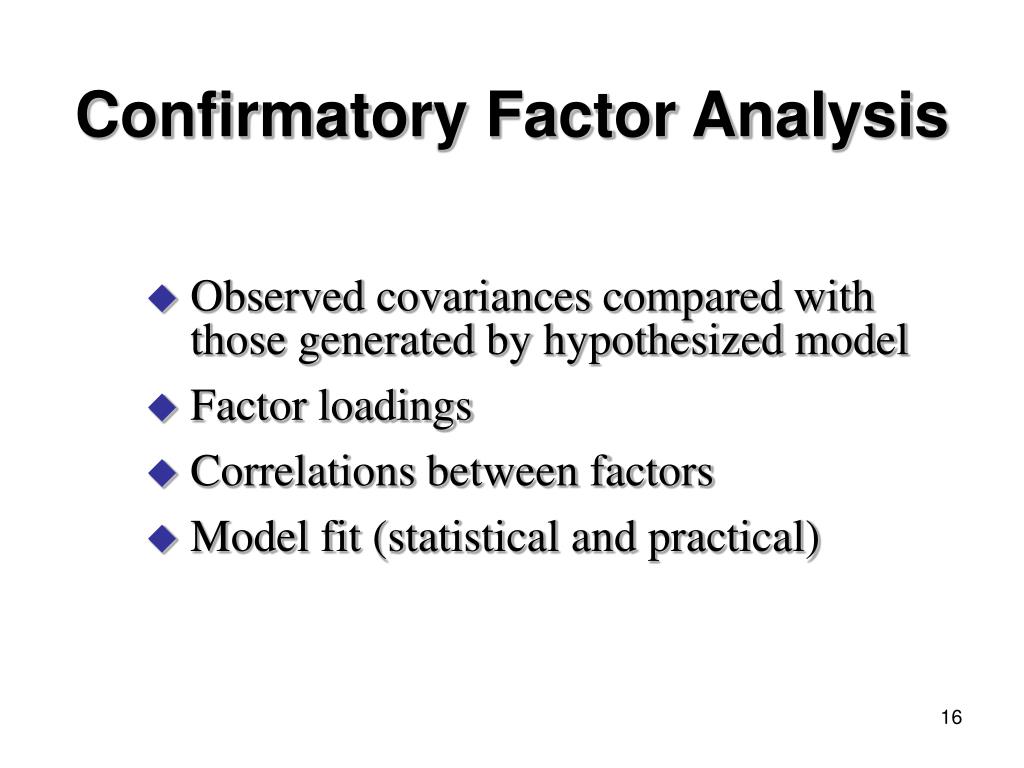 Confirmatory Factor Analysis

Observed covariances compared with those generated by hypothesized model

Factor loadings

Correlations between factors

Model fit (statistical and practical)

16